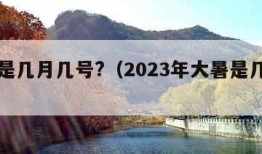 是几月几号？（2023年大暑是几